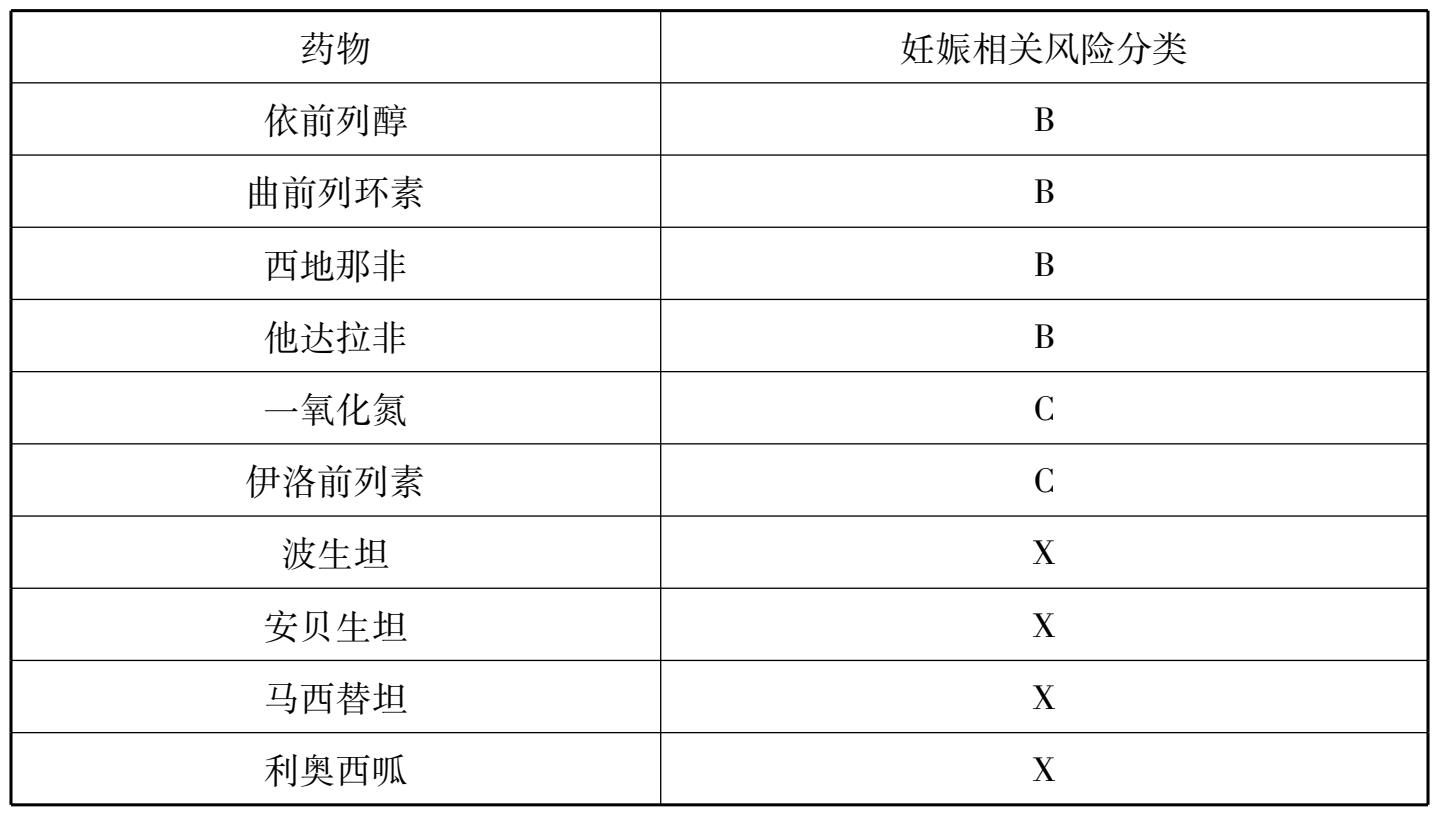 | 药物 | 妊娠相关风险分类 |
|---|---|
| 依前列醇 | B |
| 曲前列环素 | B |
| 西地那非 | B |
| 他达拉非 | B |
| 一氧化氮 | C |
| 伊洛前列素 | C |
| 波生坦 | X |
| 安贝生坦 | X |
| 马西替坦 | X |
| 利奥西呱 | X |